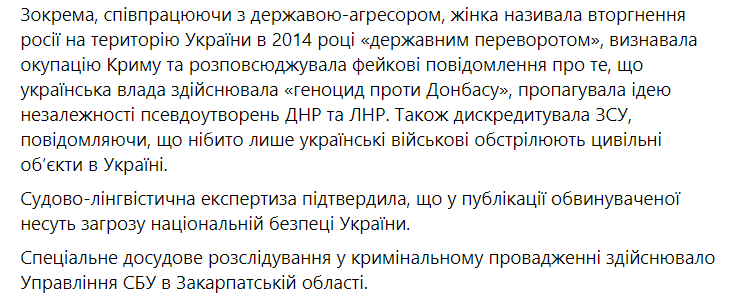 Зокрема, співпрацюючи з державою-агресором, жінка називала вторгнення росії на територію України в 2014 році «державним переворотом», визнавала окупацію Криму та розповсюджувала фейкові повідомлення про те, що українська влада здійснювала «геноцид проти Донбасу», пропагувала ідею незалежності псевдоутворень ДНР та ЛНР. Також дискредитувала ЗСУ, повідомляючи, що нібито лише українські військові обстрілюють цивільні об'єкти в Україні.

Судово-лінгвістична експертиза підтвердила, що у публікації обвинуваченої несуть загрозу національній безпеці України.

Спеціальне досудове розслідування у кримінальному провадженні здійснювало Управління СБУ в Закарпатській області.